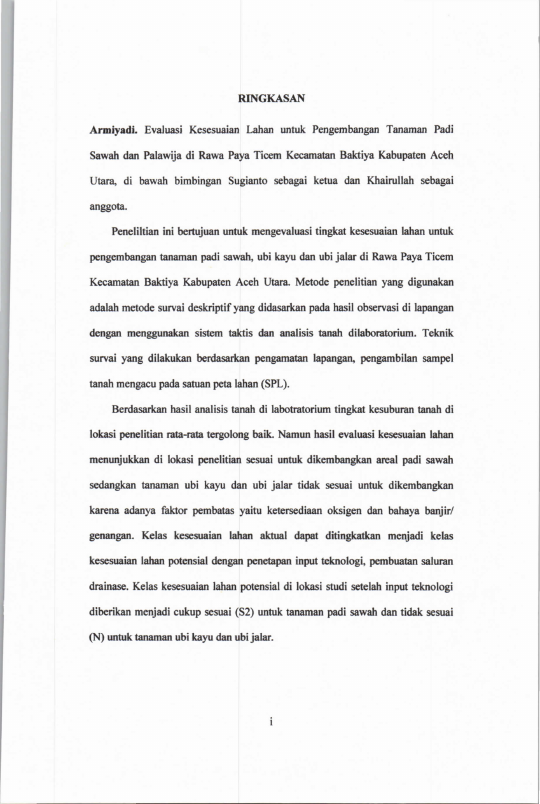 RINGKASAN

Armiyadi. Evaluasi Kesesuaian Lahan untuk Pengembangan Tanaman Padi Sawah dan Palawija di Rawa Paya Ticem Kecamatan Baktiya Kabupaten Aceh Utara, di bawah bimbingan Sugianto sebagai ketua dan Khairullah sebagai anggota.

Peneliltian ini bertujuan untuk mengevaluasi tingkat kesesuaian lahan untuk pengembangan tanaman padi sawah, ubi kayu dan ubi jalar di Rawa Paya Ticem Kecamatan Baktiya Kabupaten Aceh Utara. Metode penelitian yang digunakan adalah metode survai deskriptif yang didasarkan pada hasil observasi di lapangan dengan menggunakan sistem taktis dan analisis tanah dilaboratorium. Teknik survai yang dilakukan berdasarkan pengamatan lapangan, pengambilan sampel tanah mengacu pada satuan peta lahan (SPL).

Berdasarkan hasil analisis tanah di labotratorium tingkat kesuburan tanah di lokasi penelitian rata-rata tergolong baik. Namun hasil evaluasi kesesuaian lahan menunjukkan di lokasi penelitian sesuai untuk dikembangkan areal padi sawah sedangkan tanaman ubi kayu dan ubi jalar tidak sesuai untuk dikembangkan karena adanya faktor pembatas yaitu ketersediaan oksigen dan bahaya banjir/ genangan. Kelas kesesuaian lahan aktual dapat ditingkatkan menjadi kelas kesesuaian lahan potensial dengan penetapan input teknologi, pembuatan saluran drainase. Kelas kesesuaian lahan potensial di lokasi studi setelah input teknologi diberikan menjadi cukup sesuai (S2) untuk tanaman padi sawah dan tidak sesuai (N) untuk tanaman ubi kayu dan ubi jalar.

i